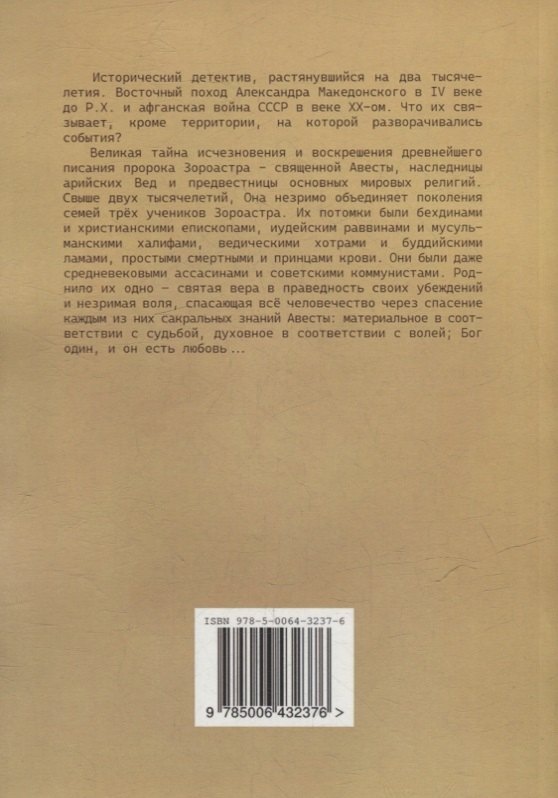 Исторический детектив, растянувшийся на два тысячелетия. Восточный поход Александра Македонского в IV веке до Р.Х. и афганская война СССР в веке XX-ом. Что их связывает, кроме территории, на которой разворачивались события?

Великая тайна исчезновения и воскрешения древнейшего писания пророка Зороастра - священной Авесты, наследницы арийских Вед и предвестницы основных мировых религий. Свыше двух тысячелетий, Она незримо объединяет поколения семей трёх учеников Зороастра. Их потомки были бехдинами и христианскими епископами, иудейским раввинами и мусульманскими халифами, ведическими хотрами и буддийскими ламами, простыми смертными и принцами крови. Они были даже средневековыми ассасинами и советскими коммунистами. Роднило их одно — святая вера в праведность своих убеждений и незримая воля, спасающая всё человечество через спасение каждым из них сакральных знаний Авесты: материальное в соответствии с судьбой, духовное в соответствии с волей; Бог один, и он есть любовь...

ISBN 978-5-0064-3237-6

9 785006 432376 >